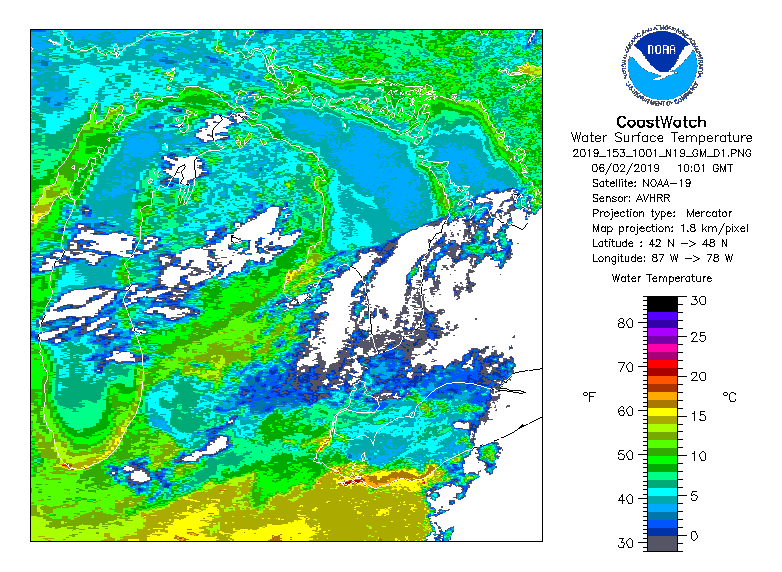 NOAA
NATIONAL OCEANIC AND ATMOSPHERIC ADMINISTRATION
U.S. DEPARTMENT OF COMMERCE

CoastWatch
Water Surface Temperature
2019_153_1001_N19_GM_D1.PNG
06/02/2019 10:01 GMT
Satellite: NOAA-19
Sensor: AVHRR
Projection type: Mercator
Map projection: 1.8 km/pixel
Latitude : 42 N -> 48 N
Longitude: 87 W -> 78 W

Water Temperature

°F
80
70
60
50
40
30

°C
30
25
20
15
10
5
0